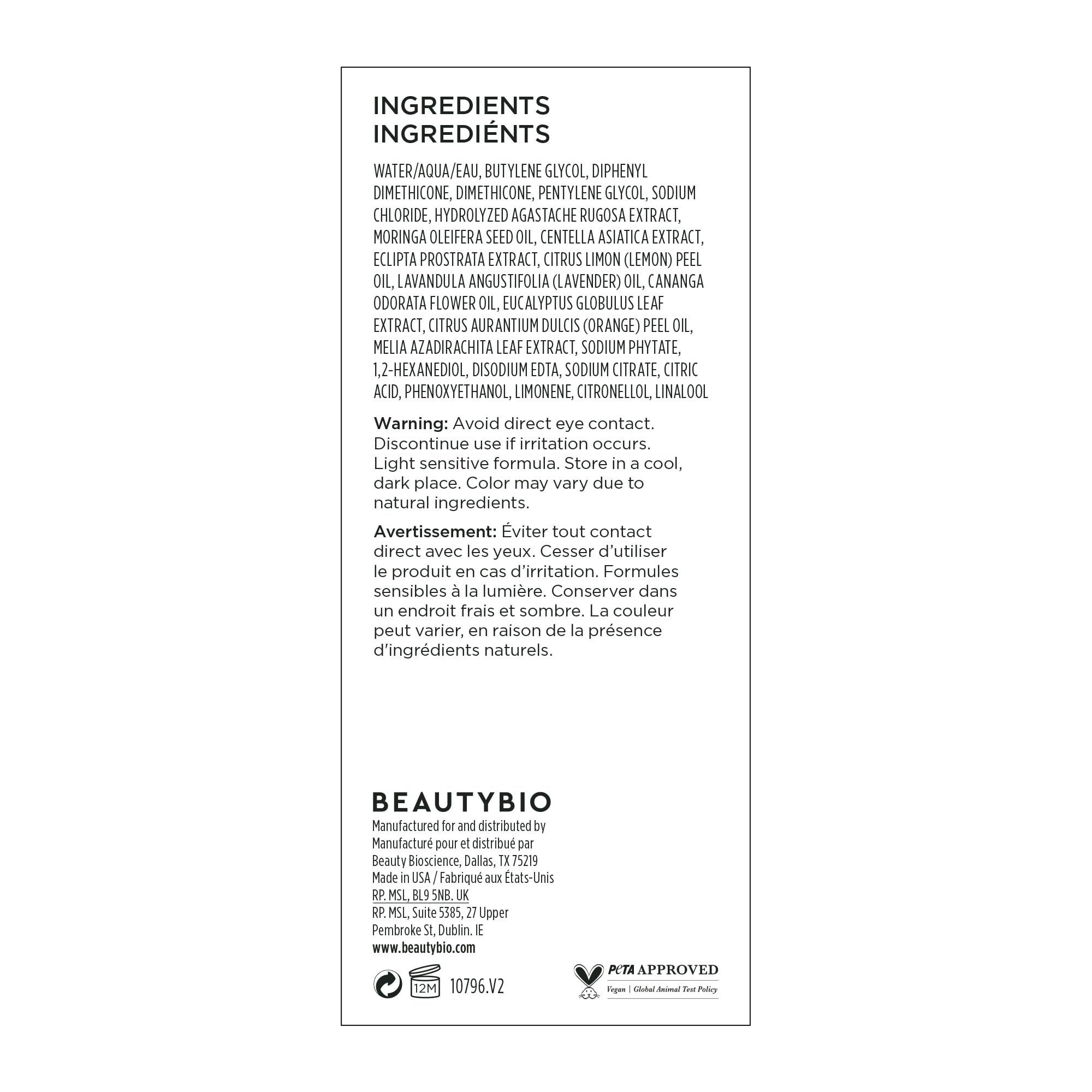 INGREDIENTS
INGREDIÉNTS

WATER/AQUA/EAU, BUTYLENE GLYCOL, DIPHENYL DIMETHICONE, DIMETHICONE, PENTYLENE GLYCOL, SODIUM CHLORIDE, HYDROLYZED AGASTACHE RUGOSA EXTRACT, MORINGA OLEIFERA SEED OIL, CENTELLA ASIATICA EXTRACT, ECLIPTA PROSTRATA EXTRACT, CITRUS LIMON (LEMON) PEEL OIL, LAVANDULA ANGUSTIFOLIA (LAVENDER) OIL, CANANGA ODORATA FLOWER OIL, EUCALYPTUS GLOBULUS LEAF EXTRACT, CITRUS AURANTIUM DULCIS (ORANGE) PEEL OIL, MELIA AZADIRACHITA LEAF EXTRACT, SODIUM PHYTATE, 1,2-HEXANEDIOL, DISODIUM EDTA, SODIUM CITRATE, CITRIC ACID, PHENOXYETHANOL, LIMONENE, CITRONELLOL, LINALOOL

Warning: Avoid direct eye contact. Discontinue use if irritation occurs. Light sensitive formula. Store in a cool, dark place. Color may vary due to natural ingredients.

Avertissement: Éviter tout contact direct avec les yeux. Cesser d'utiliser le produit en cas d'irritation. Formules sensibles à la lumière. Conserver dans un endroit frais et sombre. La couleur peut varier, en raison de la présence d'ingrédients naturels.

BEAUTYBIO
Manufactured for and distributed by
Manufacturé pour et distribué par
Beauty Bioscience, Dallas, TX 75219
Made in USA / Fabriqué aux États-Unis
RP. MSL, BL9 5NB. UK
RP. MSL, Suite 5385, 27 Upper Pembroke St, Dublin. IE
www.beautybio.com

12M 10796.V2

PeTA APPROVED
Vegan | Global Animal Test Policy